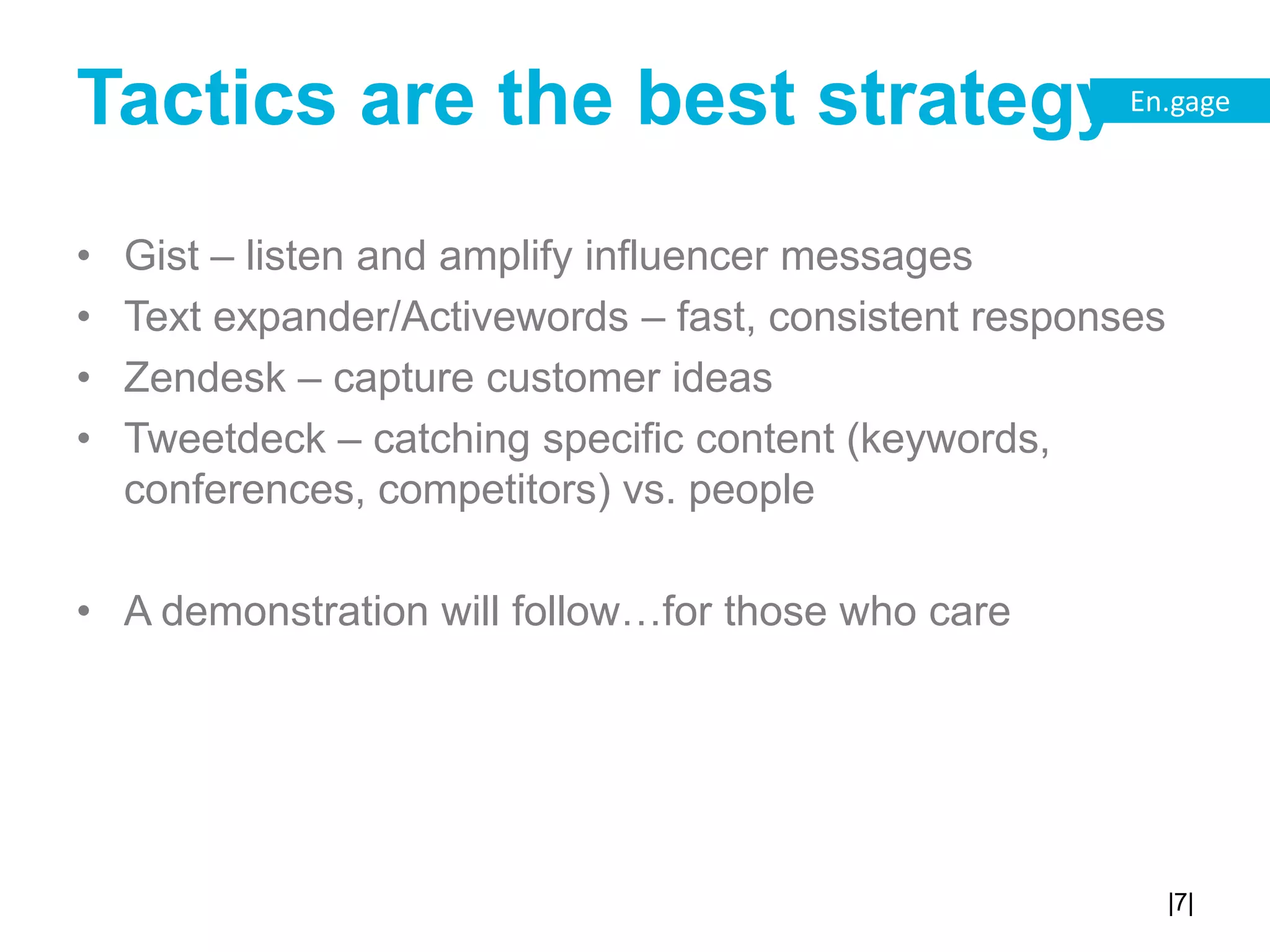 Tactics are the best strategy

En.gage

• Gist – listen and amplify influencer messages
• Text expander/Activewords – fast, consistent responses
• Zendesk – capture customer ideas
• Tweetdeck – catching specific content (keywords, conferences, competitors) vs. people

• A demonstration will follow…for those who care

|7|